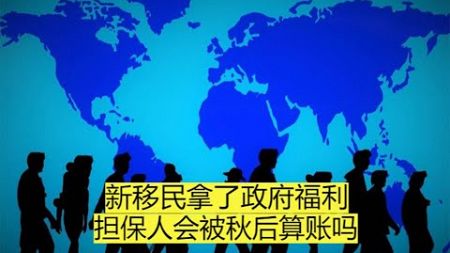 新移民拿了政府福利
担保人会被秋后算账吗